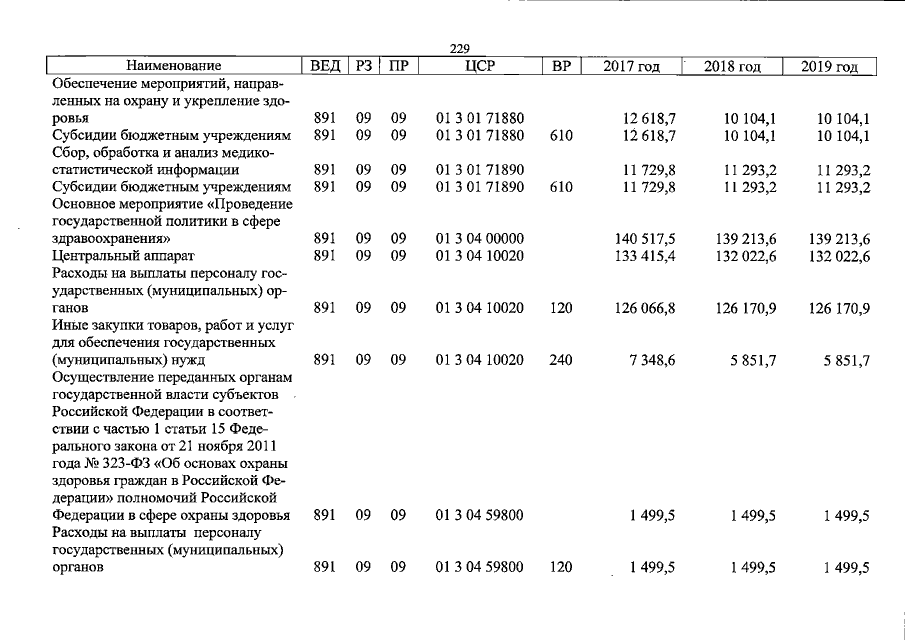 229

| Наименование | ВЕД | РЗ | ПР | ЦСР | ВР | 2017 год | 2018 год | 2019 год |
|---|---|---|---|---|---|---|---|---|
| Обеспечение мероприятий, направленных на охрану и укрепление здоровья | 891 | 09 | 09 | 01 3 01 71880 | | 12 618,7 | 10 104,1 | 10 104,1 |
| Субсидии бюджетным учреждениям | 891 | 09 | 09 | 01 3 01 71880 | 610 | 12 618,7 | 10 104,1 | 10 104,1 |
| Сбор, обработка и анализ медико-статистической информации | 891 | 09 | 09 | 01 3 01 71890 | | 11 729,8 | 11 293,2 | 11 293,2 |
| Субсидии бюджетным учреждениям | 891 | 09 | 09 | 01 3 01 71890 | 610 | 11 729,8 | 11 293,2 | 11 293,2 |
| Основное мероприятие «Проведение государственной политики в сфере здравоохранения» | 891 | 09 | 09 | 01 3 04 00000 | | 140 517,5 | 139 213,6 | 139 213,6 |
| Центральный аппарат | 891 | 09 | 09 | 01 3 04 10020 | | 133 415,4 | 132 022,6 | 132 022,6 |
| Расходы на выплаты персоналу государственных (муниципальных) органов | 891 | 09 | 09 | 01 3 04 10020 | 120 | 126 066,8 | 126 170,9 | 126 170,9 |
| Иные закупки товаров, работ и услуг для обеспечения государственных (муниципальных) нужд | 891 | 09 | 09 | 01 3 04 10020 | 240 | 7 348,6 | 5 851,7 | 5 851,7 |
| Осуществление переданных органам государственной власти субъектов Российской Федерации в соответствии с частью 1 статьи 15 Федерального закона от 21 ноября 2011 года № 323-ФЗ «Об основах охраны здоровья граждан в Российской Федерации» полномочий Российской Федерации в сфере охраны здоровья | 891 | 09 | 09 | 01 3 04 59800 | | 1 499,5 | 1 499,5 | 1 499,5 |
| Расходы на выплаты персоналу государственных (муниципальных) органов | 891 | 09 | 09 | 01 3 04 59800 | 120 | 1 499,5 | 1 499,5 | 1 499,5 |